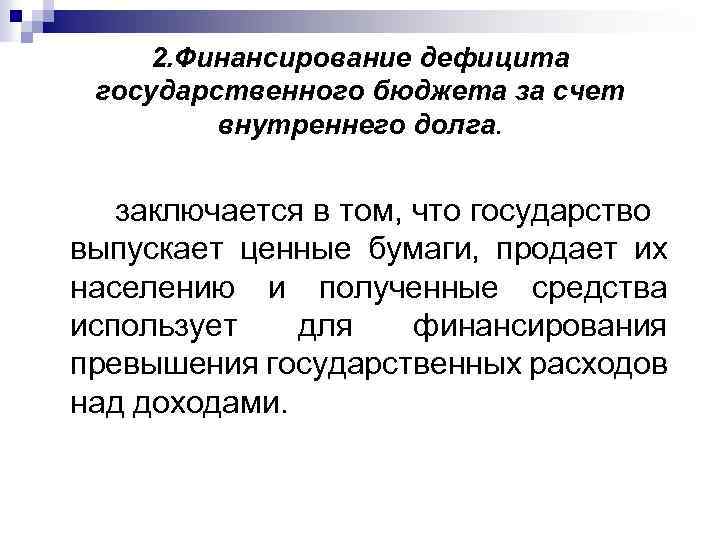 2.Финансирование дефицита государственного бюджета за счет внутреннего долга.

заключается в том, что государство выпускает ценные бумаги, продает их населению и полученные средства использует для финансирования превышения государственных расходов над доходами.